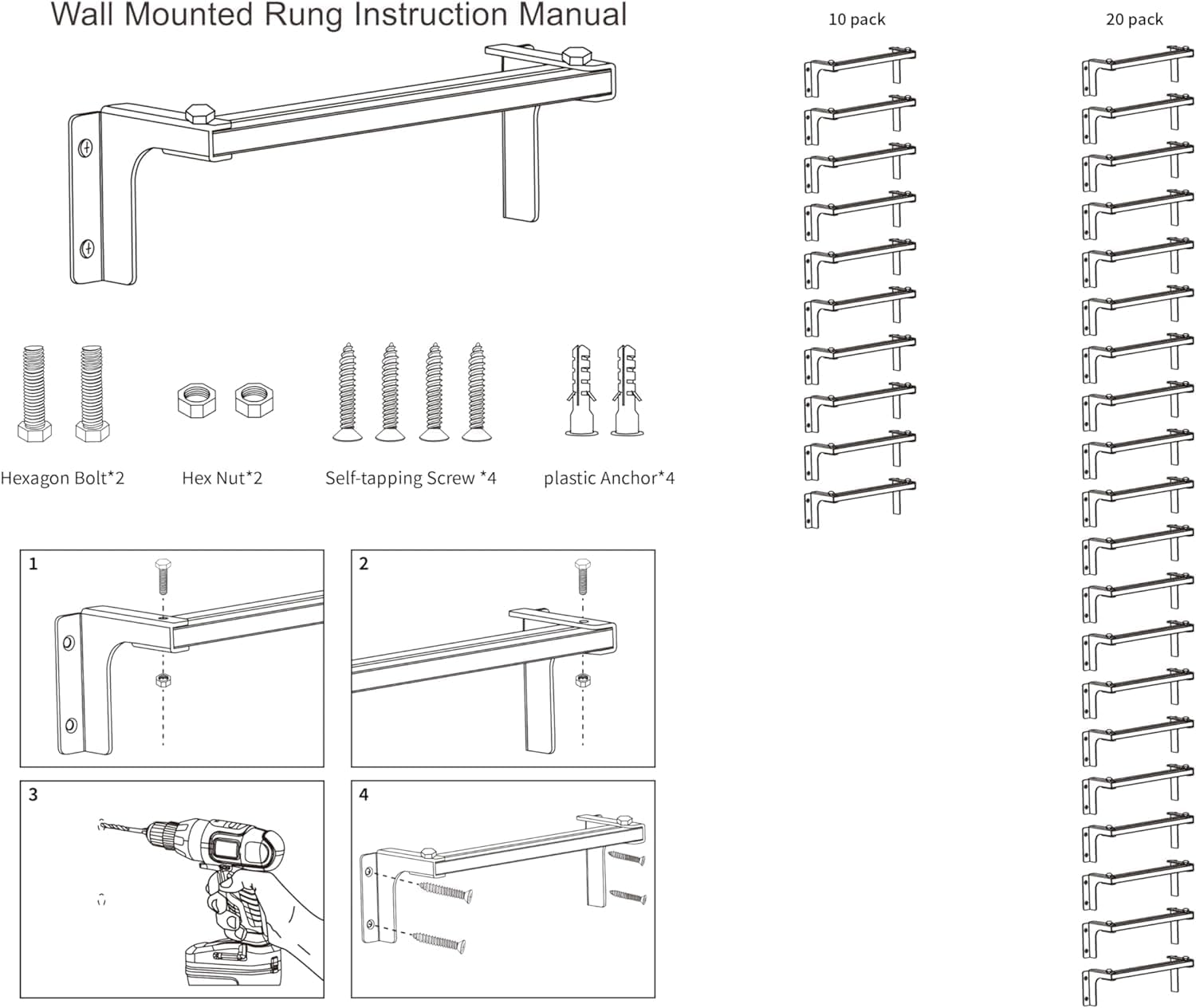 Wall Mounted Rung Instruction Manual

Hexagon Bolt*2

Hex Nut*2

Self-tapping Screw *4

plastic Anchor*4

1

2

3

4

10 pack

20 pack